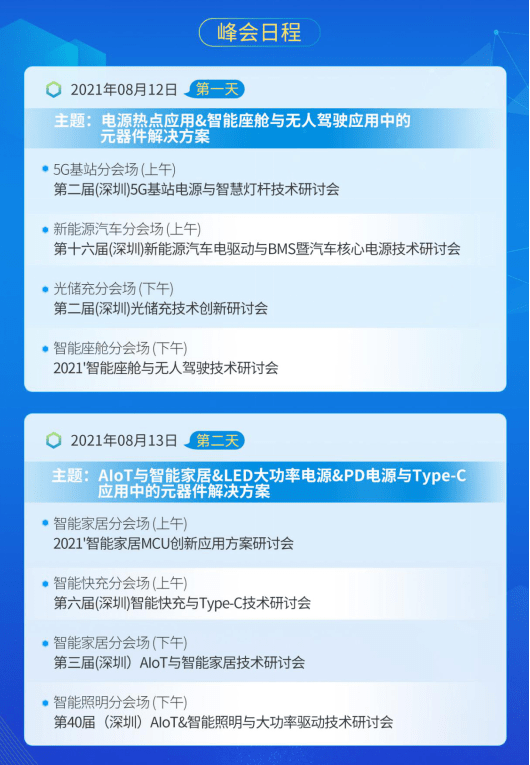 峰会日程

2021年08月12日 第一天

主题：电源热点应用&智能座舱与无人驾驶应用中的元器件解决方案

5G基站分会场 (上午)
第二届(深圳)5G基站电源与智慧灯杆技术研讨会

新能源汽车分会场 (上午)
第十六届(深圳)新能源汽车电驱动与BMS暨汽车核心电源技术研讨会

光储充分会场 (下午)
第二届(深圳)光储充技术创新研讨会

智能座舱分会场 (下午)
2021'智能座舱与无人驾驶技术研讨会

2021年08月13日 第二天

主题：AIoT与智能家居&LED大功率电源&PD电源与Type-C应用中的元器件解决方案

智能家居分会场 (上午)
2021'智能家居MCU创新应用方案研讨会

智能快充分会场 (上午)
第六届(深圳)智能快充与Type-C技术研讨会

智能家居分会场 (下午)
第三届(深圳) AIoT与智能家居技术研讨会

智能照明分会场 (下午)
第40届 (深圳) AIoT&智能照明与大功率驱动技术研讨会